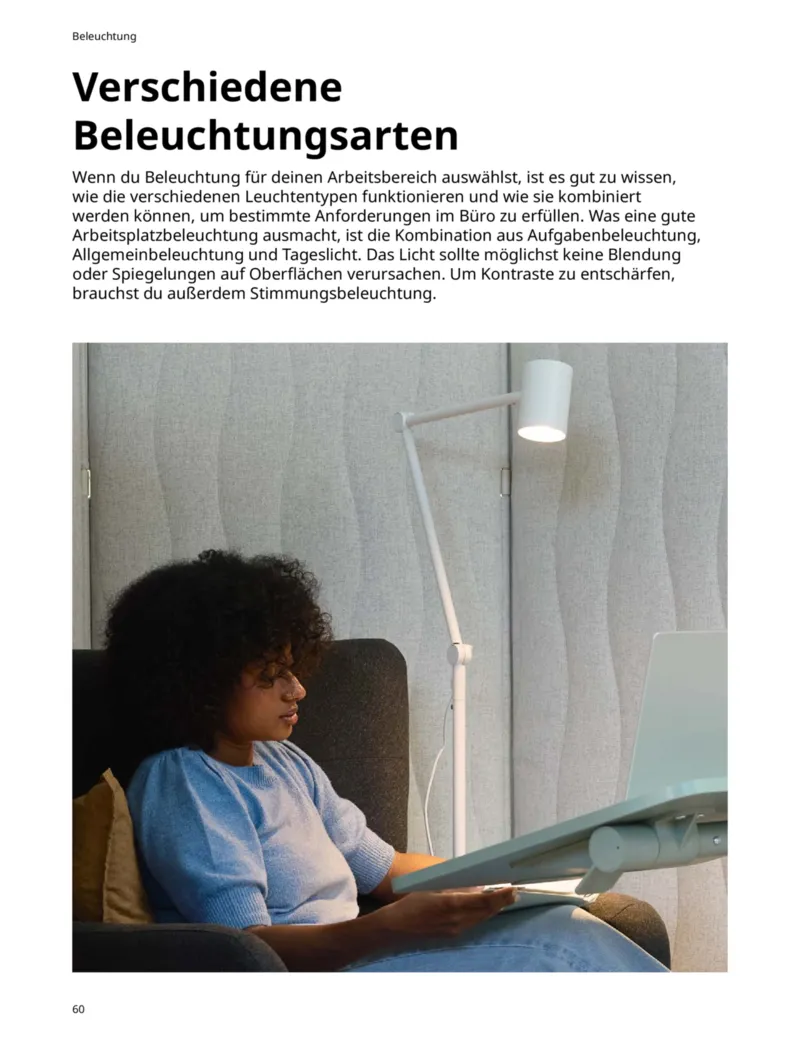 Beleuchtung

Verschiedene Beleuchtungsarten

Wenn du Beleuchtung für deinen Arbeitsbereich auswählst, ist es gut zu wissen, wie die verschiedenen Leuchtentypen funktionieren und wie sie kombiniert werden können, um bestimmte Anforderungen im Büro zu erfüllen. Was eine gute Arbeitsplatzbeleuchtung ausmacht, ist die Kombination aus Aufgabenbeleuchtung, Allgemeinbeleuchtung und Tageslicht. Das Licht sollte möglichst keine Blendung oder Spiegelungen auf Oberflächen verursachen. Um Kontraste zu entschärfen, brauchst du außerdem Stimmungsbeleuchtung.

60